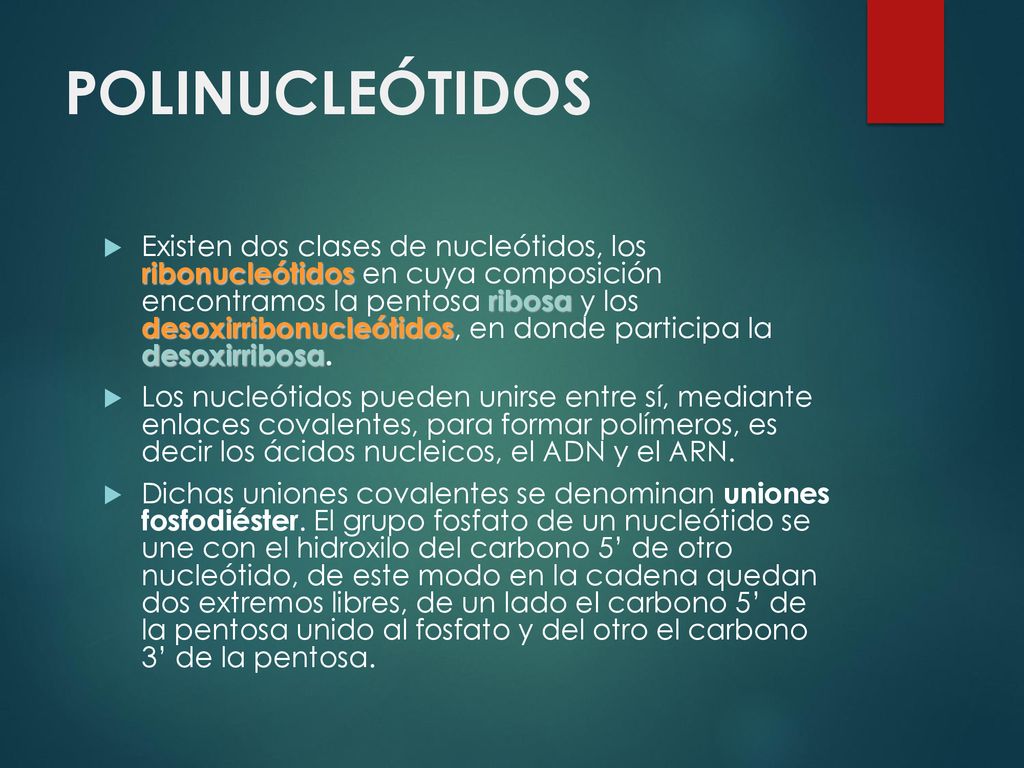 POLINUCLEÓTIDOS

Existen dos clases de nucleótidos, los ribonucleótidos en cuya composición encontramos la pentosa ribosa y los desoxirribonucleótidos, en donde participa la desoxirribosa.

Los nucleótidos pueden unirse entre sí, mediante enlaces covalentes, para formar polímeros, es decir los ácidos nucleicos, el ADN y el ARN.

Dichas uniones covalentes se denominan uniones fosfodiéster. El grupo fosfato de un nucleótido se une con el hidroxilo del carbono 5’ de otro nucleótido, de este modo en la cadena quedan dos extremos libres, de un lado el carbono 5’ de la pentosa unido al fosfato y del otro el carbono 3’ de la pentosa.